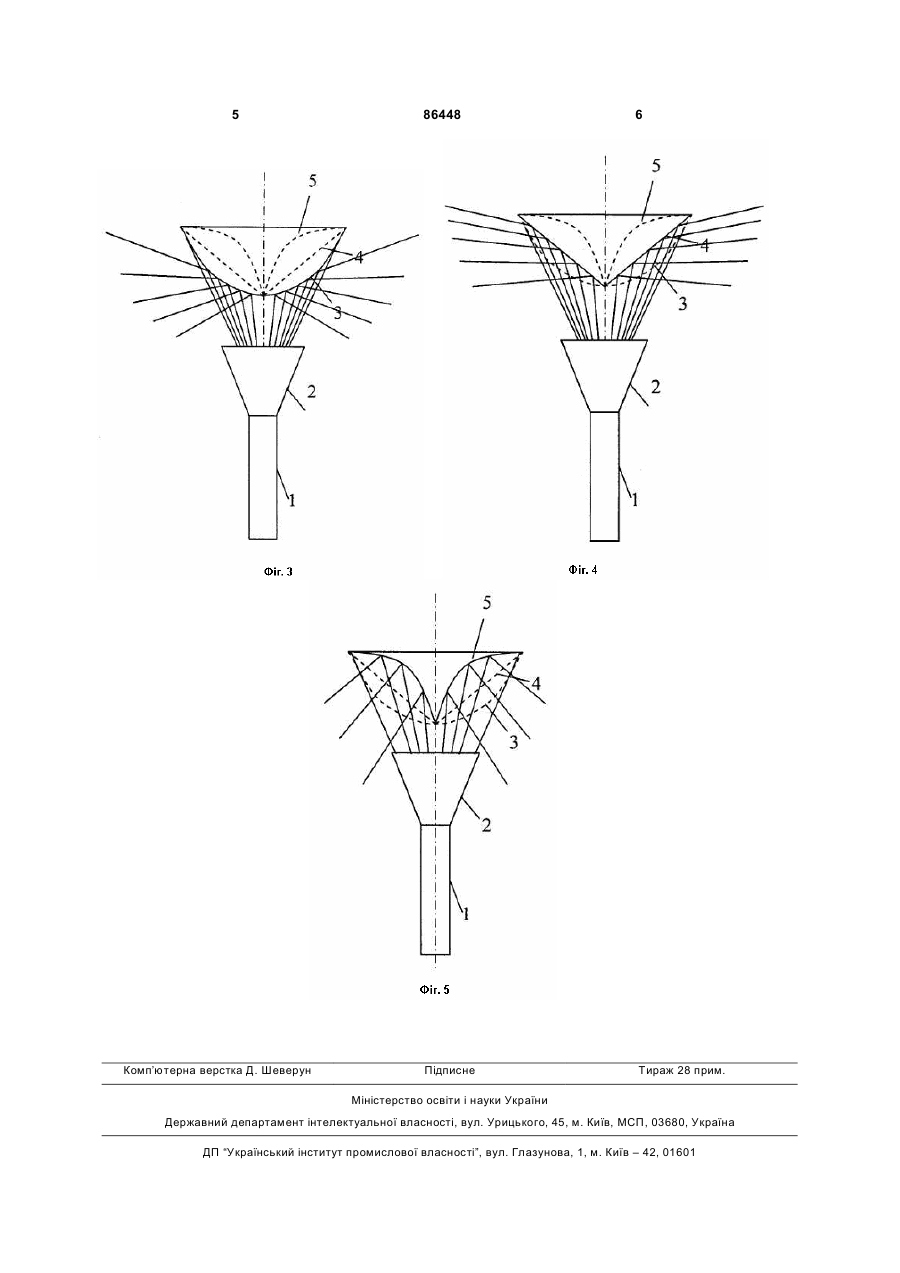 5 86448 6

5
4
3
2
1
Фіг. 3

5
4
3
2
1
Фіг. 4

5
4
3
2
1
Фіг. 5

Комп'ютерна верстка Д. Шеверун Підписне Тираж 28 прим.

Міністерство освіти і науки України

Державний департамент інтелектуальної власності, вул. Урицького, 45, м. Київ, МСП, 03680, Україна

ДП "Український інститут промислової власності", вул. Глазунова, 1, м. Київ – 42, 01601